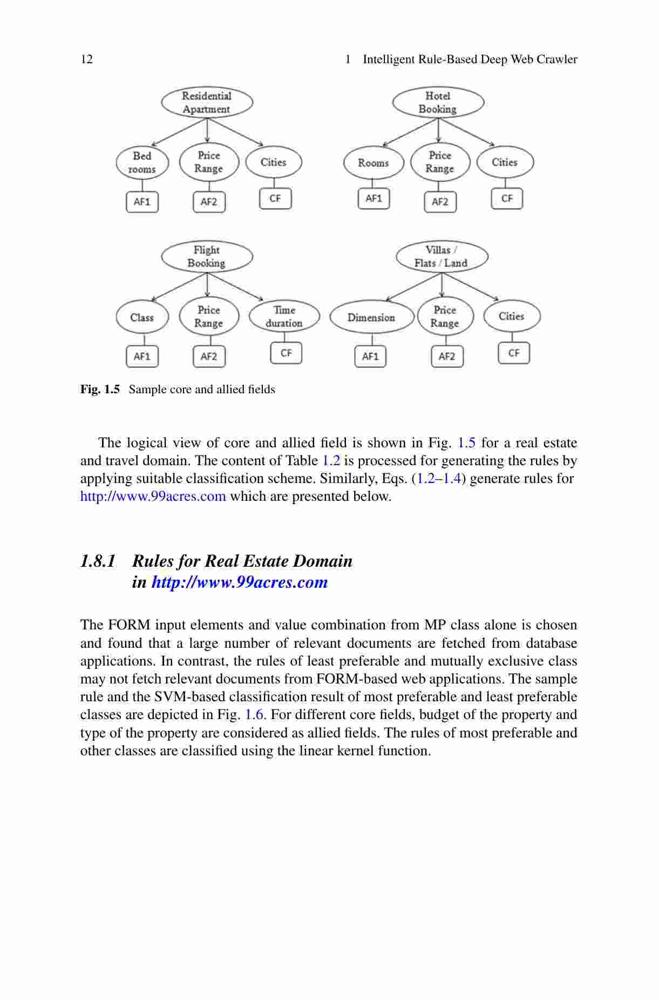 12

1 Intelligent Rule-Based Deep Web Crawler

Residential Apartment

Bed rooms

Price Range

Cities

AF1

AF2

CF

Hotel Booking

Rooms

Price Range

Cities

AF1

AF2

CF

Flight Booking

Class

Price Range

Time duration

AF1

AF2

CF

Villas / Flats / Land

Dimension

Price Range

Cities

AF1

AF2

CF

Fig. 1.5 Sample core and allied fields

The logical view of core and allied field is shown in Fig. 1.5 for a real estate and travel domain. The content of Table 1.2 is processed for generating the rules by applying suitable classification scheme. Similarly, Eqs. (1.2–1.4) generate rules for http://www.99acres.com which are presented below.

1.8.1 Rules for Real Estate Domain in http://www.99acres.com

The FORM input elements and value combination from MP class alone is chosen and found that a large number of relevant documents are fetched from database applications. In contrast, the rules of least preferable and mutually exclusive class may not fetch relevant documents from FORM-based web applications. The sample rule and the SVM-based classification result of most preferable and least preferable classes are depicted in Fig. 1.6. For different core fields, budget of the property and type of the property are considered as allied fields. The rules of most preferable and other classes are classified using the linear kernel function.